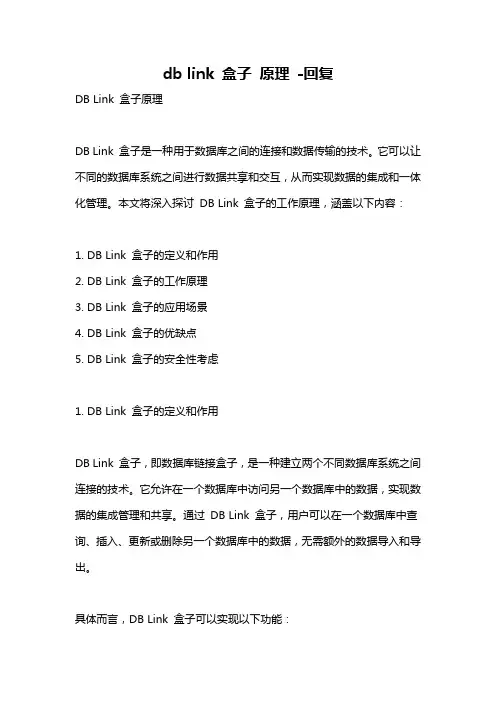 db link 盒子 原理 -回复

DB Link 盒子原理

DB Link 盒子是一种用于数据库之间的连接和数据传输的技术。它可以让不同的数据库系统之间进行数据共享和交互，从而实现数据的集成和一体化管理。本文将深入探讨 DB Link 盒子的工作原理，涵盖以下内容：

1. DB Link 盒子的定义和作用
2. DB Link 盒子的工作原理
3. DB Link 盒子的应用场景
4. DB Link 盒子的优缺点
5. DB Link 盒子的安全性考虑

1. DB Link 盒子的定义和作用

DB Link 盒子，即数据库链接盒子，是一种建立两个不同数据库系统之间连接的技术。它允许在一个数据库中访问另一个数据库中的数据，实现数据的集成管理和共享。通过 DB Link 盒子，用户可以在一个数据库中查询、插入、更新或删除另一个数据库中的数据，无需额外的数据导入和导出。

具体而言，DB Link 盒子可以实现以下功能：